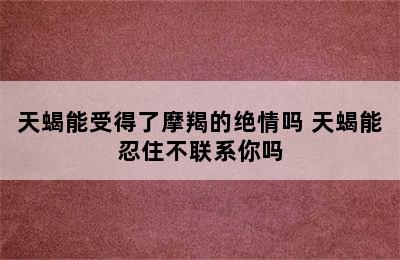 天蝎能受得了摩羯的绝情吗 天蝎能忍住不联系你吗